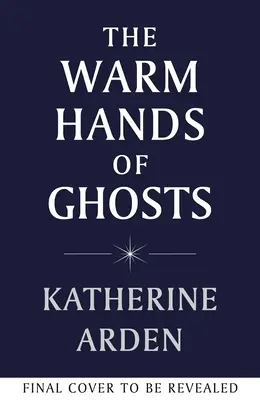 THE WARM HANDS OF GHOSTS

KATHERINE ARDEN

FINAL COVER TO BE REVEALED